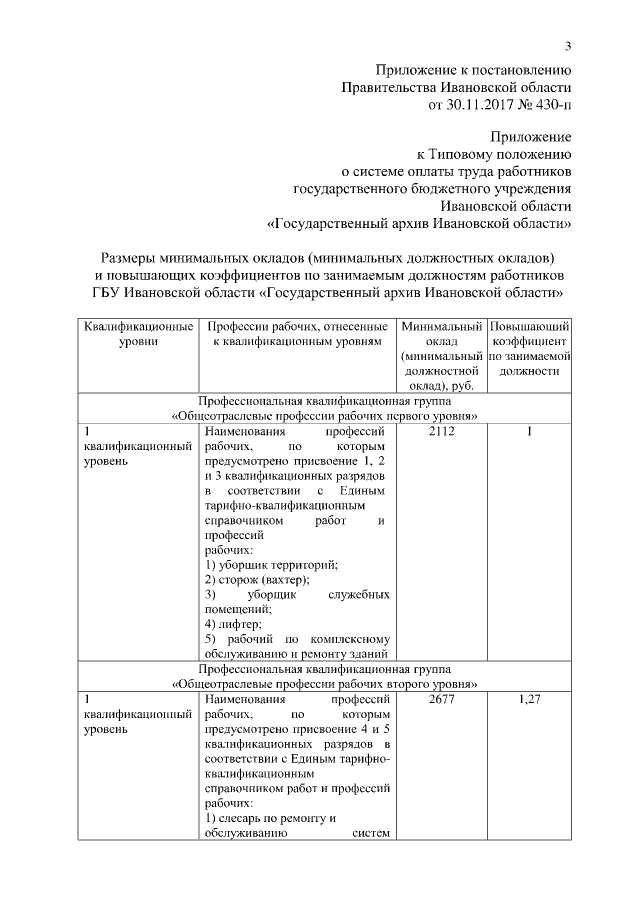 3

Приложение к постановлению
Правительства Ивановской области
от 30.11.2017 № 430-п

Приложение
к Типовому положению
о системе оплаты труда работников
государственного бюджетного учреждения
Ивановской области
«Государственный архив Ивановской области»

Размеры минимальных окладов (минимальных должностных окладов)
и повышающих коэффициентов по занимаемым должностям работников
ГБУ Ивановской области «Государственный архив Ивановской области»

| Квалификационные уровни | Профессии рабочих, отнесенные к квалификационным уровням | Минимальный оклад (минимальный должностной оклад), руб. | Повышающий коэффициент по занимаемой должности |
|---|---|---|---|
| Профессиональная квалификационная группа «Общеотраслевые профессии рабочих первого уровня» | | | |
| 1 квалификационный уровень | Наименования профессий рабочих, по которым предусмотрено присвоение 1, 2 и 3 квалификационных разрядов в соответствии с Единым тарифно-квалификационным справочником работ и профессий рабочих: 1) уборщик территорий; 2) сторож (вахтер); 3) уборщик служебных помещений; 4) лифтер; 5) рабочий по комплексному обслуживанию и ремонту зданий | 2112 | 1 |
| Профессиональная квалификационная группа «Общеотраслевые профессии рабочих второго уровня» | | | |
| 1 квалификационный уровень | Наименования профессий рабочих, по которым предусмотрено присвоение 4 и 5 квалификационных разрядов в соответствии с Единым тарифно-квалификационным справочником работ и профессий рабочих: 1) слесарь по ремонту и обслуживанию систем | 2677 | 1,27 |